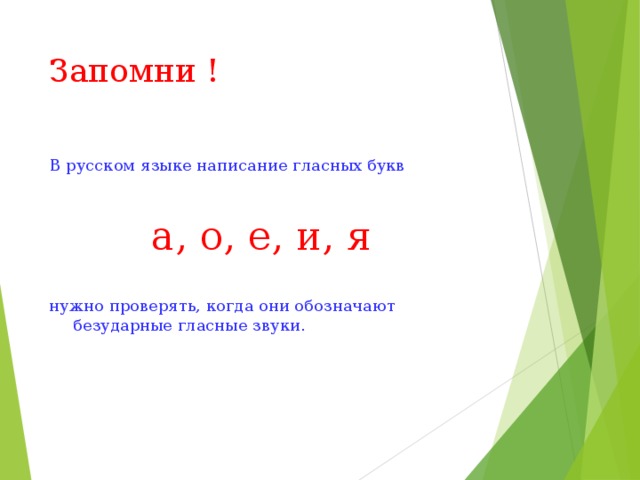 Запомни !

В русском языке написание гласных букв

а, о, е, и, я

нужно проверять, когда они обозначают безударные гласные звуки.